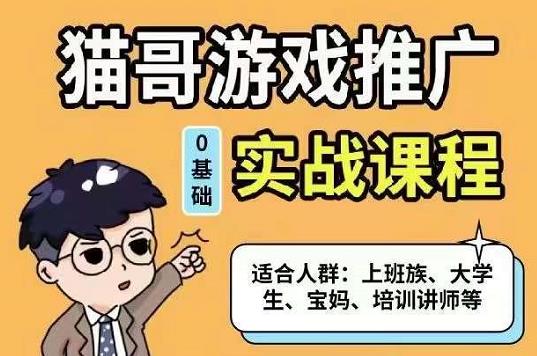 猫哥游戏推广

0基础

实战课程

适合人群：上班族、大学生、宝妈、培训讲师等